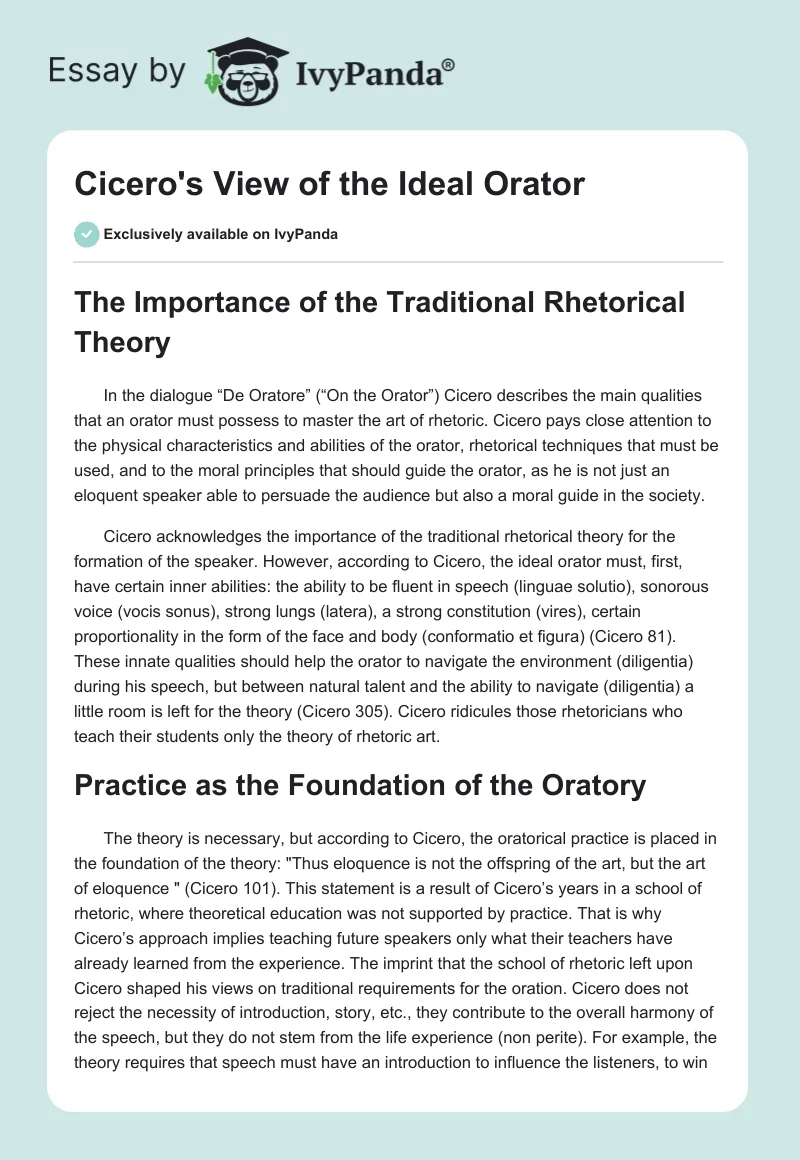 Essay by IvyPanda®

Cicero's View of the Ideal Orator

Exclusively available on IvyPanda

The Importance of the Traditional Rhetorical Theory

In the dialogue “De Oratore” (“On the Orator”) Cicero describes the main qualities that an orator must possess to master the art of rhetoric. Cicero pays close attention to the physical characteristics and abilities of the orator, rhetorical techniques that must be used, and to the moral principles that should guide the orator, as he is not just an eloquent speaker able to persuade the audience but also a moral guide in the society.

Cicero acknowledges the importance of the traditional rhetorical theory for the formation of the speaker. However, according to Cicero, the ideal orator must, first, have certain inner abilities: the ability to be fluent in speech (linguae solutio), sonorous voice (vocis sonus), strong lungs (latera), a strong constitution (vires), certain proportionality in the form of the face and body (conformatio et figura) (Cicero 81). These innate qualities should help the orator to navigate the environment (diligentia) during his speech, but between natural talent and the ability to navigate (diligentia) a little room is left for the theory (Cicero 305). Cicero ridicules those rhetoricians who teach their students only the theory of rhetoric art.

Practice as the Foundation of the Oratory

The theory is necessary, but according to Cicero, the oratorical practice is placed in the foundation of the theory: "Thus eloquence is not the offspring of the art, but the art of eloquence " (Cicero 101). This statement is a result of Cicero’s years in a school of rhetoric, where theoretical education was not supported by practice. That is why Cicero’s approach implies teaching future speakers only what their teachers have already learned from the experience. The imprint that the school of rhetoric left upon Cicero shaped his views on traditional requirements for the oration. Cicero does not reject the necessity of introduction, story, etc., they contribute to the overall harmony of the speech, but they do not stem from the life experience (non perite). For example, the theory requires that speech must have an introduction to influence the listeners, to win